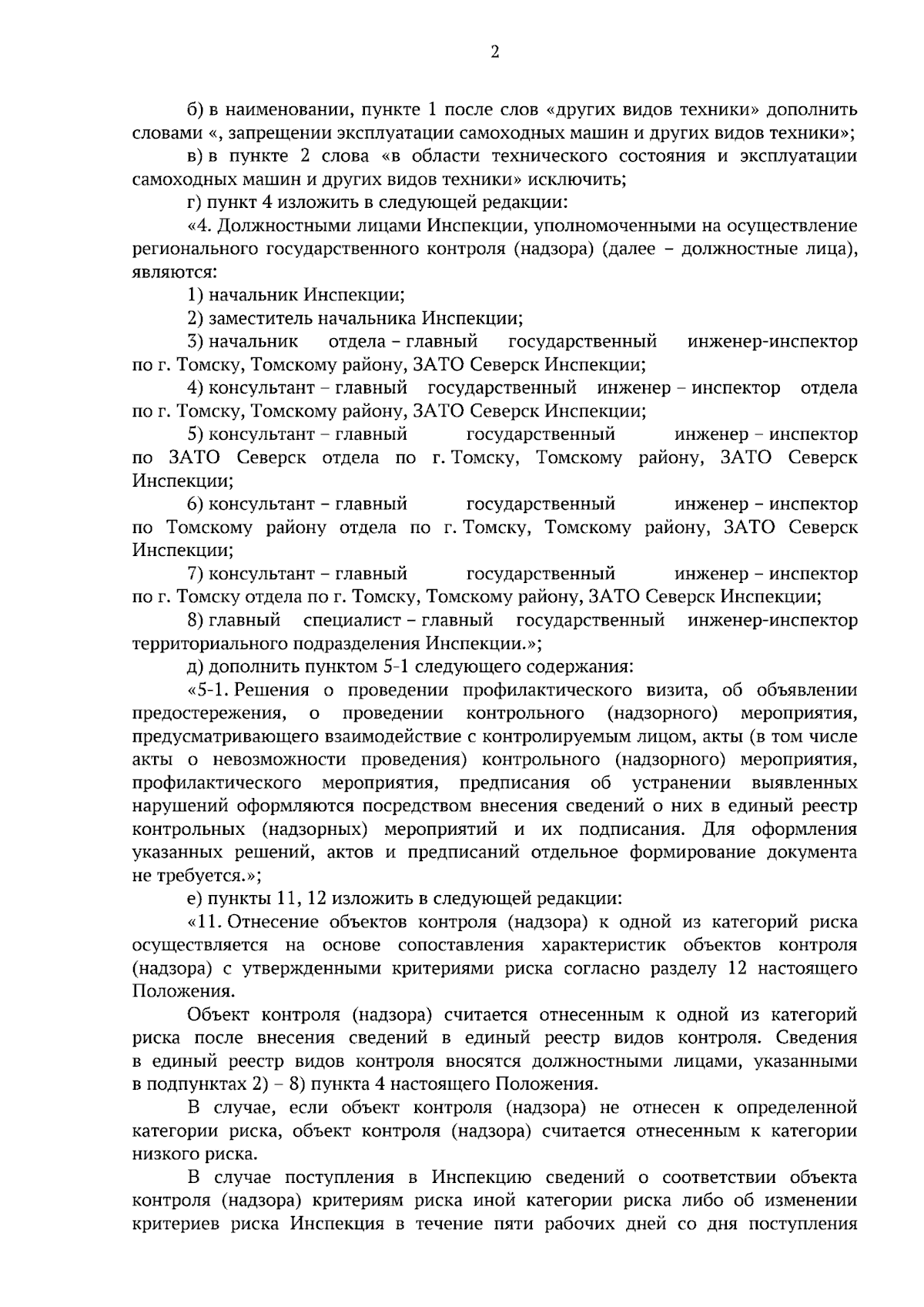 2

б) в наименовании, пункте 1 после слов «других видов техники» дополнить словами «, запрещении эксплуатации самоходных машин и других видов техники»;

в) в пункте 2 слова «в области технического состояния и эксплуатации самоходных машин и других видов техники» исключить;

г) пункт 4 изложить в следующей редакции:

«4. Должностными лицами Инспекции, уполномоченными на осуществление регионального государственного контроля (надзора) (далее – должностные лица), являются:

1) начальник Инспекции;

2) заместитель начальника Инспекции;

3) начальник отдела – главный государственный инженер-инспектор по г. Томску, Томскому району, ЗАТО Северск Инспекции;

4) консультант – главный государственный инженер – инспектор отдела по г. Томску, Томскому району, ЗАТО Северск Инспекции;

5) консультант – главный государственный инженер – инспектор по ЗАТО Северск отдела по г. Томску, Томскому району, ЗАТО Северск Инспекции;

6) консультант – главный государственный инженер – инспектор по Томскому району отдела по г. Томску, Томскому району, ЗАТО Северск Инспекции;

7) консультант – главный государственный инженер – инспектор по г. Томску отдела по г. Томску, Томскому району, ЗАТО Северск Инспекции;

8) главный специалист – главный государственный инженер-инспектор территориального подразделения Инспекции.»;

д) дополнить пунктом 5-1 следующего содержания:

«5-1. Решения о проведении профилактического визита, об объявлении предостережения, о проведении контрольного (надзорного) мероприятия, предусматривающего взаимодействие с контролируемым лицом, акты (в том числе акты о невозможности проведения) контрольного (надзорного) мероприятия, профилактического мероприятия, предписания об устранении выявленных нарушений оформляются посредством внесения сведений о них в единый реестр контрольных (надзорных) мероприятий и их подписания. Для оформления указанных решений, актов и предписаний отдельное формирование документа не требуется.»;

е) пункты 11, 12 изложить в следующей редакции:

«11. Отнесение объектов контроля (надзора) к одной из категорий риска осуществляется на основе сопоставления характеристик объектов контроля (надзора) с утвержденными критериями риска согласно разделу 12 настоящего Положения.

Объект контроля (надзора) считается отнесенным к одной из категорий риска после внесения сведений в единый реестр видов контроля. Сведения в единый реестр видов контроля вносятся должностными лицами, указанными в подпунктах 2) – 8) пункта 4 настоящего Положения.

В случае, если объект контроля (надзора) не отнесен к определенной категории риска, объект контроля (надзора) считается отнесенным к категории низкого риска.

В случае поступления в Инспекцию сведений о соответствии объекта контроля (надзора) критериям риска иной категории риска либо об изменении критериев риска Инспекция в течение пяти рабочих дней со дня поступления